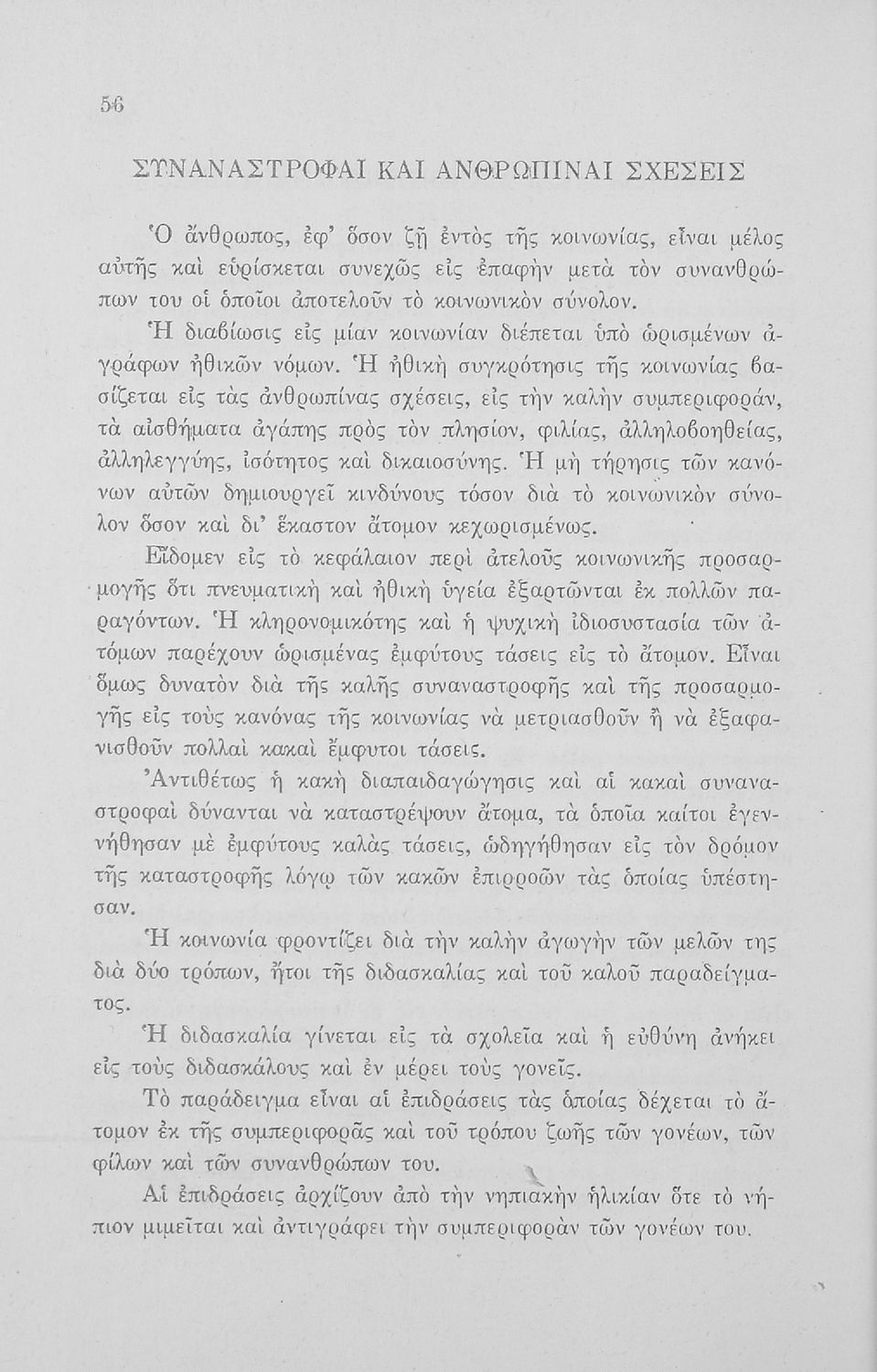 56

ΣΥΝΑΝΑΣΤΡΟΦΑΙ ΚΑΙ ΑΝΘΡΩΠΙΝΑΙ ΣΧΕΣΕΙΣ

Ὁ ἄνθρωπος, ἐφ' ὅσον ζῇ ἐντὸς τῆς κοινωνίας, εἶναι μέλος αὐτῆς καὶ εὑρίσκεται συνεχῶς εἰς ἐπαφὴν μετὰ τὸν συνανθρώπων του οἱ ὁποῖοι ἀποτελοῦν τὸ κοινωνικὸν σύνολον.

Ἡ διαβίωσις εἰς μίαν κοινωνίαν διέπεται ὑπὸ ὡρισμένων ἀγράφων ἠθικῶν νόμων. Ἡ ἠθικὴ συγκρότησις τῆς κοινωνίας βασίζεται εἰς τὰς ἀνθρωπίνας σχέσεις, εἰς τὴν καλὴν συμπεριφοράν, τὰ αἰσθήματα ἀγάπης πρὸς τὸν πλησίον, φιλίας, ἀλληλοβοηθείας, ἀλληλεγγύης, ἰσότητος καὶ δικαιοσύνης. Ἡ μὴ τήρησις τῶν κανόνων αὐτῶν δημιουργεῖ κινδύνους τόσον διὰ τὸ κοινωνικὸν σύνολον ὅσον καὶ δι' ἕκαστον ἄτομον κεχωρισμένως.

Εἴδομεν εἰς τὸ κεφάλαιον περὶ ἀτελοῦς κοινωνικῆς προσαρμογῆς ὅτι πνευματικὴ καὶ ἠθικὴ ὑγεία ἐξαρτῶνται ἐκ πολλῶν παραγόντων. Ἡ κληρονομικότης καὶ ἡ ψυχικὴ ἰδιοσυστασία τῶν ἀτόμων παρέχουν ὡρισμένας ἐμφύτους τάσεις εἰς τὸ ἄτομον. Εἶναι ὅμως δυνατὸν διὰ τῆς καλῆς συναναστροφῆς καὶ τῆς προσαρμογῆς εἰς τοὺς κανόνας τῆς κοινωνίας νὰ μετριασθοῦν ἢ νὰ ἐξαφανισθοῦν πολλαὶ κακαὶ ἔμφυτοι τάσεις.

Ἀντιθέτως ἡ κακὴ διαπαιδαγώγησις καὶ αἱ κακαὶ συναναστροφαὶ δύνανται νὰ καταστρέψουν ἄτομα, τὰ ὁποῖα καίτοι ἐγεννήθησαν μὲ ἐμφύτους καλὰς τάσεις, ὡδηγήθησαν εἰς τὸν δρόμον τῆς καταστροφῆς λόγῳ τῶν κακῶν ἐπιρροῶν τὰς ὁποίας ὑπέστησαν.

Ἡ κοινωνία φροντίζει διὰ τὴν καλὴν ἀγωγὴν τῶν μελῶν της διὰ δύο τρόπων, ἤτοι τῆς διδασκαλίας καὶ τοῦ καλοῦ παραδείγματος.

Ἡ διδασκαλία γίνεται εἰς τὰ σχολεῖα καὶ ἡ εὐθύνη ἀνήκει εἰς τοὺς διδασκάλους καὶ ἐν μέρει τοὺς γονεῖς.

Τὸ παράδειγμα εἶναι αἱ ἐπιδράσεις τὰς ὁποίας δέχεται τὸ ἄτομον ἐκ τῆς συμπεριφορᾶς καὶ τοῦ τρόπου ζωῆς τῶν γονέων, τῶν φίλων καὶ τῶν συνανθρώπων του.

Αἱ ἐπιδράσεις ἀρχίζουν ἀπὸ τὴν νηπιακὴν ἡλικίαν ὅτε τὸ νήπιον μιμεῖται καὶ ἀντιγράφει τὴν συμπεριφορὰν τῶν γονέων του.